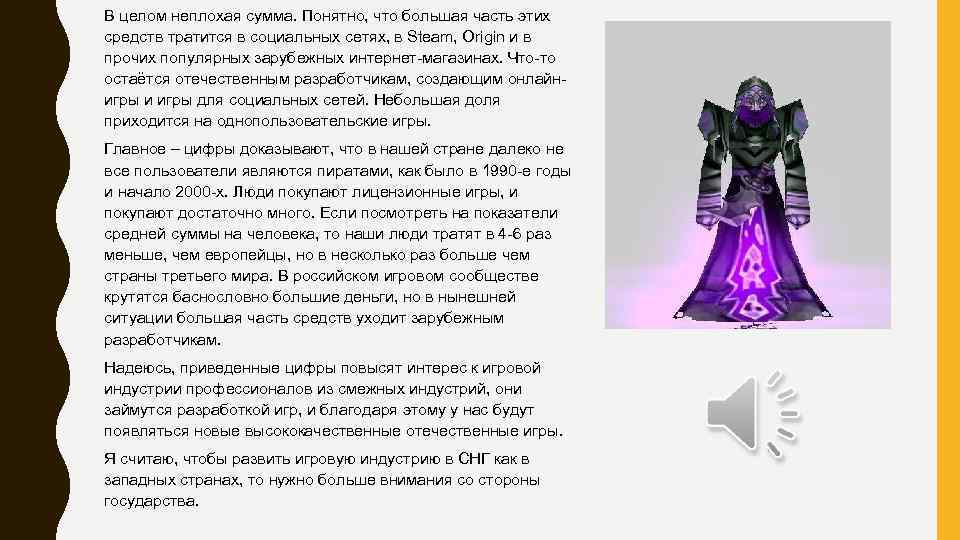 В целом неплохая сумма. Понятно, что большая часть этих средств тратится в социальных сетях, в Steam, Origin и в прочих популярных зарубежных интернет-магазинах. Что-то остаётся отечественным разработчикам, создающим онлайн-игры и игры для социальных сетей. Небольшая доля приходится на однопользовательские игры.

Главное – цифры доказывают, что в нашей стране далеко не все пользователи являются пиратами, как было в 1990-е годы и начало 2000-х. Люди покупают лицензионные игры, и покупают достаточно много. Если посмотреть на показатели средней суммы на человека, то наши люди тратят в 4-6 раз меньше, чем европейцы, но в несколько раз больше чем страны третьего мира. В российском игровом сообществе крутятся баснословно большие деньги, но в нынешней ситуации большая часть средств уходит зарубежным разработчикам.

Надеюсь, приведенные цифры повысят интерес к игровой индустрии профессионалов из смежных индустрий, они займутся разработкой игр, и благодаря этому у нас будут появляться новые высококачественные отечественные игры.

Я считаю, чтобы развить игровую индустрию в СНГ как в западных странах, то нужно больше внимания со стороны государства.